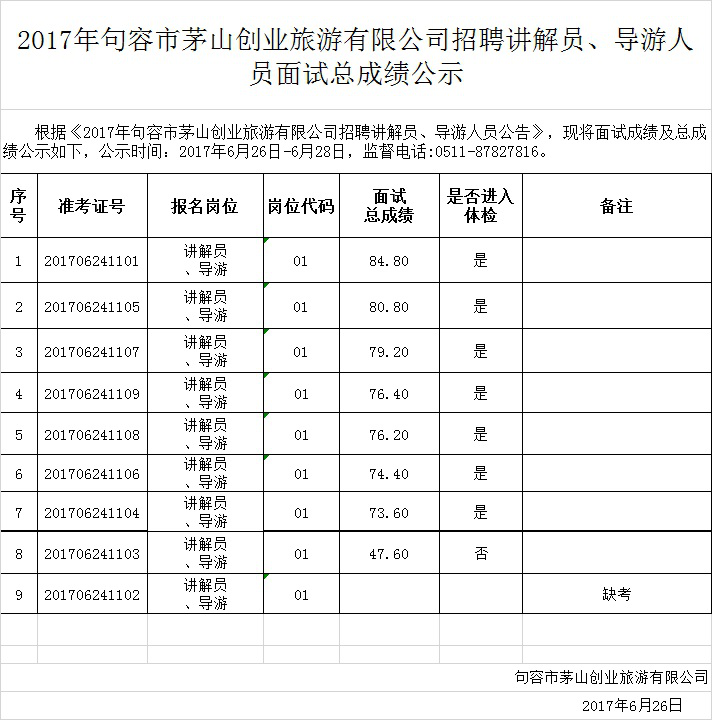 2017年句容市茅山创业旅游有限公司招聘讲解员、导游人员面试总成绩公示

根据《2017年句容市茅山创业旅游有限公司招聘讲解员、导游人员公告》，现将面试成绩及总成绩公示如下，公示时间：2017年6月26日-6月28日，监督电话:0511-87827816。

| 序号 | 准考证号 | 报名岗位 | 岗位代码 | 面试总成绩 | 是否进入体检 | 备注 |
|---|---|---|---|---|---|---|
| 1 | 201706241101 | 讲解员、导游 | 01 | 84.80 | 是 | |
| 2 | 201706241105 | 讲解员、导游 | 01 | 80.80 | 是 | |
| 3 | 201706241107 | 讲解员、导游 | 01 | 79.20 | 是 | |
| 4 | 201706241109 | 讲解员、导游 | 01 | 76.40 | 是 | |
| 5 | 201706241108 | 讲解员、导游 | 01 | 76.20 | 是 | |
| 6 | 201706241106 | 讲解员、导游 | 01 | 74.40 | 是 | |
| 7 | 201706241104 | 讲解员、导游 | 01 | 73.60 | 是 | |
| 8 | 201706241103 | 讲解员、导游 | 01 | 47.60 | 否 | |
| 9 | 201706241102 | 讲解员、导游 | 01 | | | 缺考 |

句容市茅山创业旅游有限公司

2017年6月26日